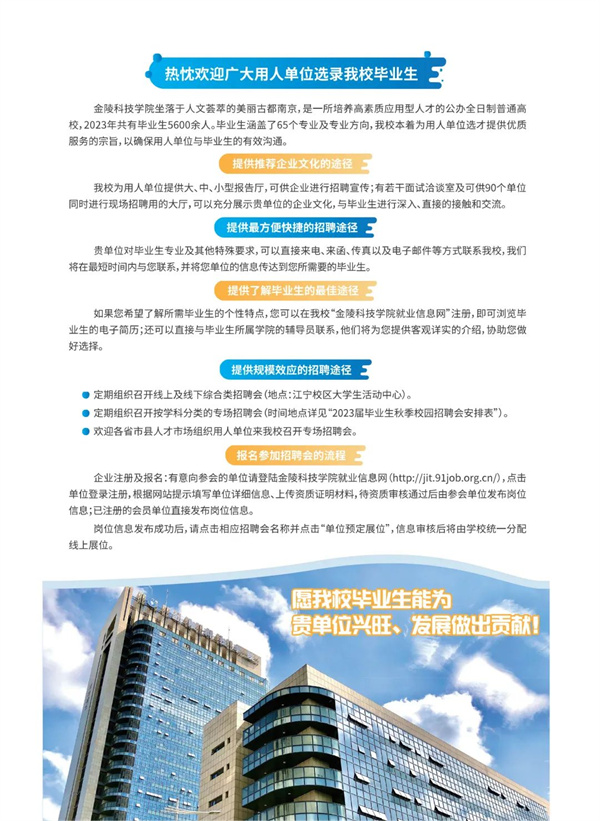 热忱欢迎广大用人单位选录我校毕业生

金陵科技学院坐落于人文荟萃的美丽古都南京，是一所培养高素质应用型人才的公办全日制普通高校，2023年共有毕业生5600余人。毕业生涵盖了65个专业及专业方向，我校本着为用人单位选才提供优质服务的宗旨，以确保用人单位与毕业生的有效沟通。

提供推荐企业文化的途径

我校为用人单位提供大、中、小型报告厅，可供企业进行招聘宣传；有若干面试洽谈室及可供90个单位同时进行现场招聘用的大厅，可以充分展示贵单位的企业文化，与毕业生进行深入、直接的接触和交流。

提供最方便快捷的招聘途径

贵单位对毕业生专业及其他特殊要求，可以直接来电、来函、传真以及电子邮件等方式联系我校，我们将在最短时间内与您联系，并将您单位的信息传达到您所需要的毕业生。

提供了解毕业生的最佳途径

如果您希望了解所需毕业生的个性特点，您可以在我校“金陵科技学院就业信息网”注册，即可浏览毕业生的电子简历；还可以直接与毕业生所属学院的辅导员联系，他们将为您提供客观详实的介绍，协助您做好选择。

提供规模效应的招聘途径

定期组织召开线上及线下综合类招聘会（地点：江宁校区大学生活动中心）。
定期组织召开按学科分类的专场招聘会（时间地点详见“2023届毕业生秋季校园招聘会安排表”）。
欢迎各省市县人才市场组织用人单位来我校召开专场招聘会。

报名参加招聘会的流程

企业注册及报名：有意向参会的单位请登陆金陵科技学院就业信息网（http://jit.91job.org.cn/），点击单位登录注册，根据网站提示填写单位详细信息、上传资质证明材料，待资质审核通过后由参会单位发布岗位信息；已注册的会员单位直接发布岗位信息。

岗位信息发布成功后，请点击相应招聘会名称并点击“单位预定展位”，信息审核后将由学校统一分配线上展位。

愿我校毕业生能为
贵单位兴旺、发展做出贡献！